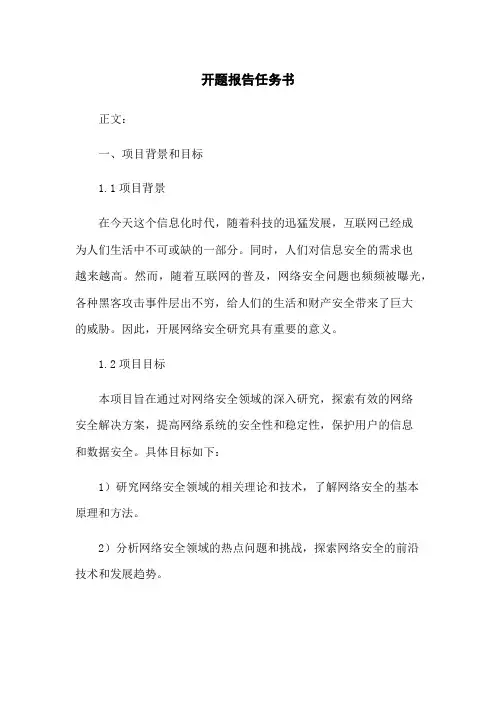 开题报告任务书

正文：

一、项目背景和目标

1.1 项目背景

在今天这个信息化时代，随着科技的迅猛发展，互联网已经成为人们生活中不可或缺的一部分。同时，人们对信息安全的需求也越来越高。然而，随着互联网的普及，网络安全问题也频频被曝光，各种黑客攻击事件层出不穷，给人们的生活和财产安全带来了巨大的威胁。因此，开展网络安全研究具有重要的意义。

1.2 项目目标

本项目旨在通过对网络安全领域的深入研究，探索有效的网络安全解决方案，提高网络系统的安全性和稳定性，保护用户的信息和数据安全。具体目标如下：

1）研究网络安全领域的相关理论和技术，了解网络安全的基本原理和方法。

2）分析网络安全领域的热点问题和挑战，探索网络安全的前沿技术和发展趋势。